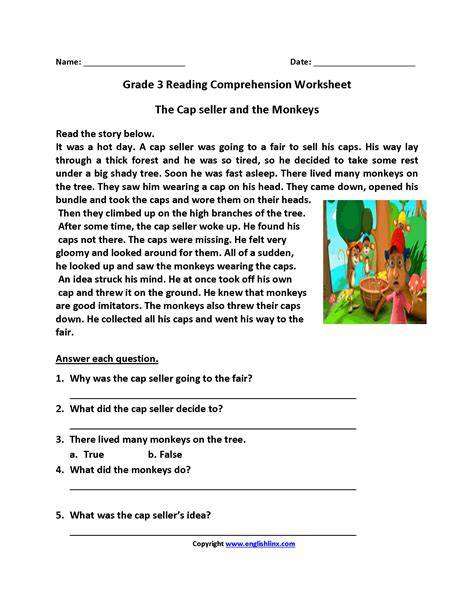 Name: ____________________ Date: ____________________

Grade 3 Reading Comprehension Worksheet

The Cap seller and the Monkeys

Read the story below.
It was a hot day. A cap seller was going to a fair to sell his caps. His way lay through a thick forest and he was so tired, so he decided to take some rest under a big shady tree. Soon he was fast asleep. There lived many monkeys on the tree. They saw him wearing a cap on his head. They came down, opened his bundle and took the caps and wore them on their heads. Then they climbed up on the high branches of the tree. After some time, the cap seller woke up. He found his caps not there. The caps were missing. He felt very gloomy and looked around for them. All of a sudden, he looked up and saw the monkeys wearing the caps. An idea struck his mind. He at once took off his own cap and threw it on the ground. He knew that monkeys are good imitators. The monkeys also threw their caps down. He collected all his caps and went his way to the fair.

Answer each question.

1. Why was the cap seller going to the fair?
____________________

2. What did the cap seller decide to?
____________________

3. There lived many monkeys on the tree.
a. True b. False

4. What did the monkeys do?
____________________

5. What was the cap seller's idea?
____________________

Copyright www.englishlinx.com